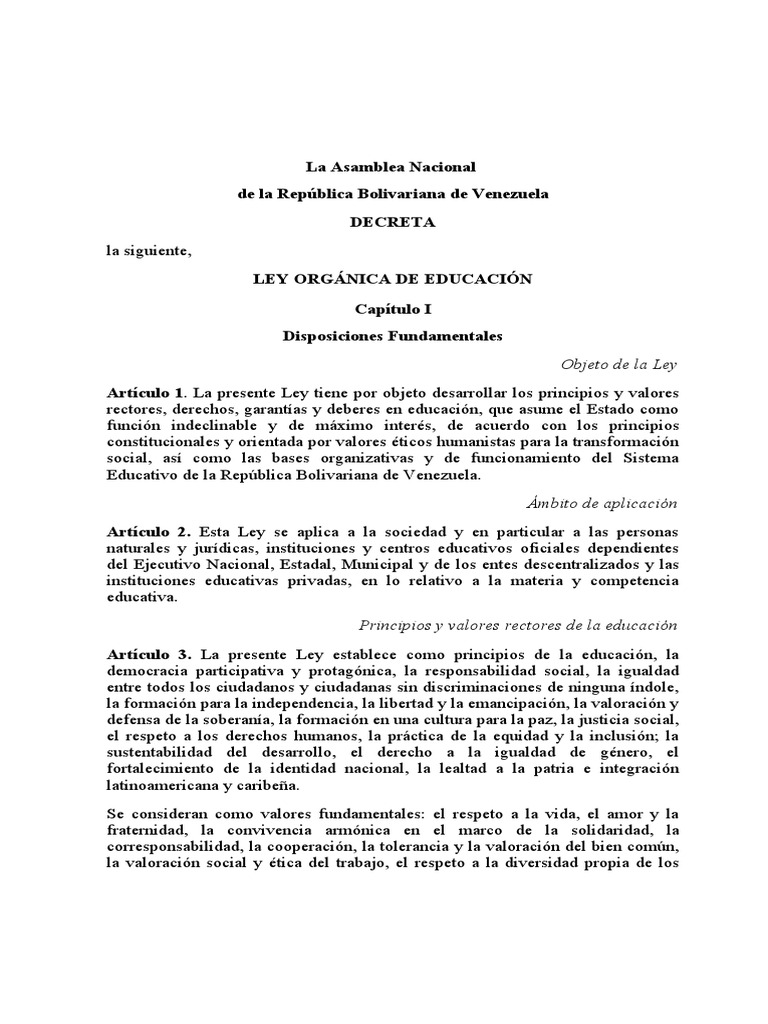 La Asamblea Nacional

de la República Bolivariana de Venezuela

DECRETA

la siguiente,

LEY ORGÁNICA DE EDUCACIÓN

Capítulo I

Disposiciones Fundamentales

Objeto de la Ley

Artículo 1. La presente Ley tiene por objeto desarrollar los principios y valores rectores, derechos, garantías y deberes en educación, que asume el Estado como función indeclinable y de máximo interés, de acuerdo con los principios constitucionales y orientada por valores éticos humanistas para la transformación social, así como las bases organizativas y de funcionamiento del Sistema Educativo de la República Bolivariana de Venezuela.

Ámbito de aplicación

Artículo 2. Esta Ley se aplica a la sociedad y en particular a las personas naturales y jurídicas, instituciones y centros educativos oficiales dependientes del Ejecutivo Nacional, Estadal, Municipal y de los entes descentralizados y las instituciones educativas privadas, en lo relativo a la materia y competencia educativa.

Principios y valores rectores de la educación

Artículo 3. La presente Ley establece como principios de la educación, la democracia participativa y protagónica, la responsabilidad social, la igualdad entre todos los ciudadanos y ciudadanas sin discriminaciones de ninguna índole, la formación para la independencia, la libertad y la emancipación, la valoración y defensa de la soberanía, la formación en una cultura para la paz, la justicia social, el respeto a los derechos humanos, la práctica de la equidad y la inclusión; la sustentabilidad del desarrollo, el derecho a la igualdad de género, el fortalecimiento de la identidad nacional, la lealtad a la patria e integración latinoamericana y caribeña.

Se consideran como valores fundamentales: el respeto a la vida, el amor y la fraternidad, la convivencia armónica en el marco de la solidaridad, la corresponsabilidad, la cooperación, la tolerancia y la valoración del bien común, la valoración social y ética del trabajo, el respeto a la diversidad propia de los